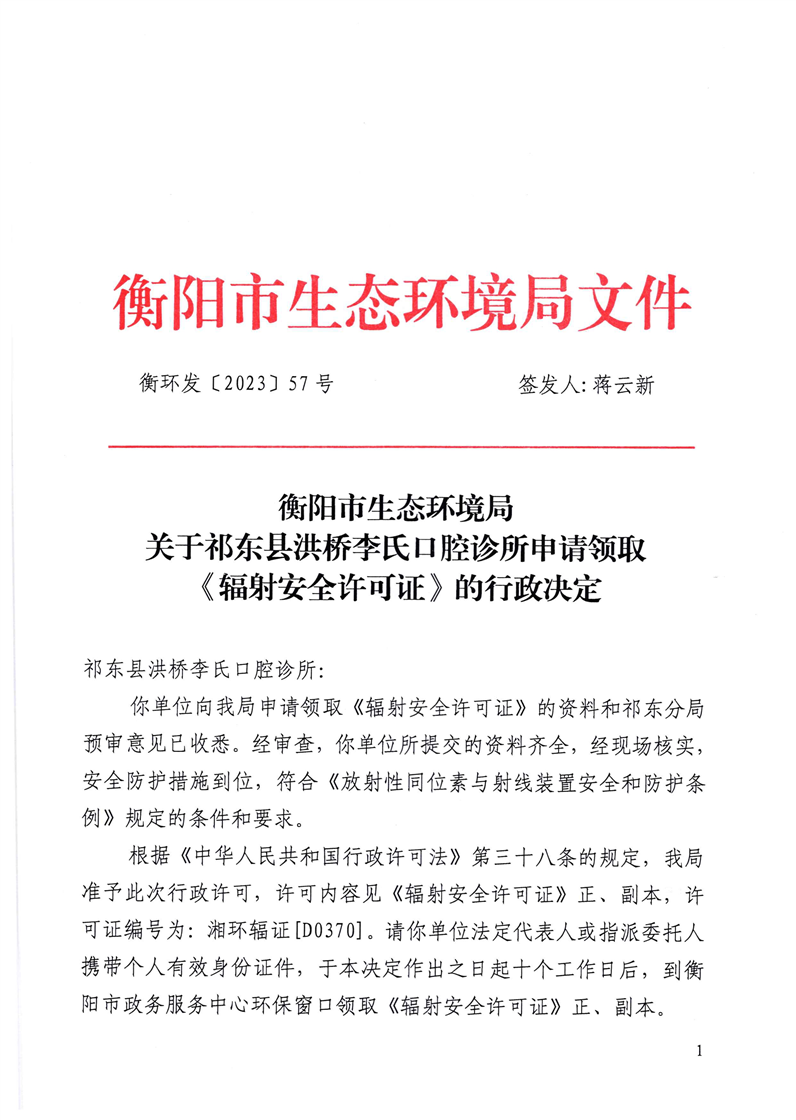 衡阳市生态环境局文件

衡环发〔2023〕57号　　　　签发人：蒋云新

衡阳市生态环境局
关于祁东县洪桥李氏口腔诊所申请领取
《辐射安全许可证》的行政决定

祁东县洪桥李氏口腔诊所：

你单位向我局申请领取《辐射安全许可证》的资料和祁东分局预审意见已收悉。经审查，你单位所提交的资料齐全，经现场核实，安全防护措施到位，符合《放射性同位素与射线装置安全和防护条例》规定的条件和要求。

根据《中华人民共和国行政许可法》第三十八条的规定，我局准予此次行政许可，许可内容见《辐射安全许可证》正、副本，许可证编号为：湘环辐证[D0370]。请你单位法定代表人或指派委托人携带个人有效身份证件，于本决定作出之日起十个工作日后，到衡阳市政务服务中心环保窗口领取《辐射安全许可证》正、副本。

1